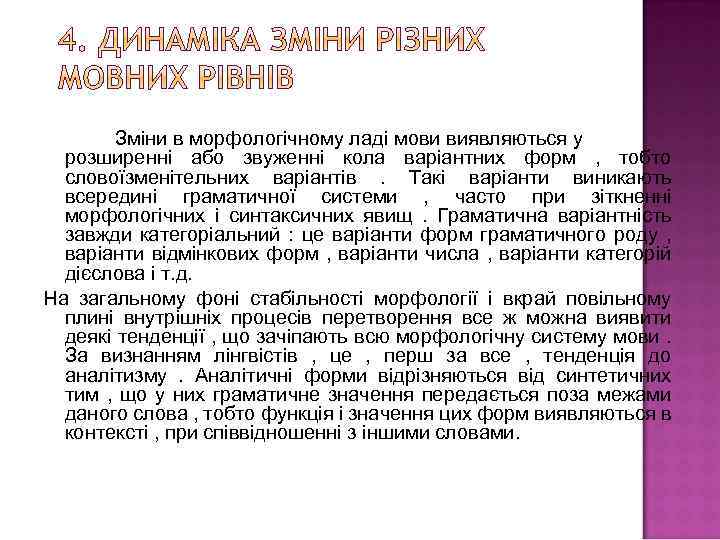 4. ДИНАМІКА ЗМІНИ РІЗНИХ МОВНИХ РІВНІВ

Зміни в морфологічному ладі мови виявляються у розширенні або звуженні кола варіантних форм , тобто словоїзменітельних варіантів . Такі варіанти виникають всередині граматичної системи , часто при зіткненні морфологічних і синтаксичних явищ . Граматична варіантність завжди категоріальний : це варіанти форм граматичного роду , варіанти відмінкових форм , варіанти числа , варіанти категорій дієслова і т.д.

На загальному фоні стабільності морфології і вкрай повільному плині внутрішніх процесів перетворення все ж можна виявити деякі тенденції , що зачіпають всю морфологічну систему мови . За визнанням лінгвістів , це , перш за все , тенденція до аналітизму . Аналітичні форми відрізняються від синтетичних тим , що у них граматичне значення передається поза межами даного слова , тобто функція і значення цих форм виявляються в контексті , при співвідношенні з іншими словами.